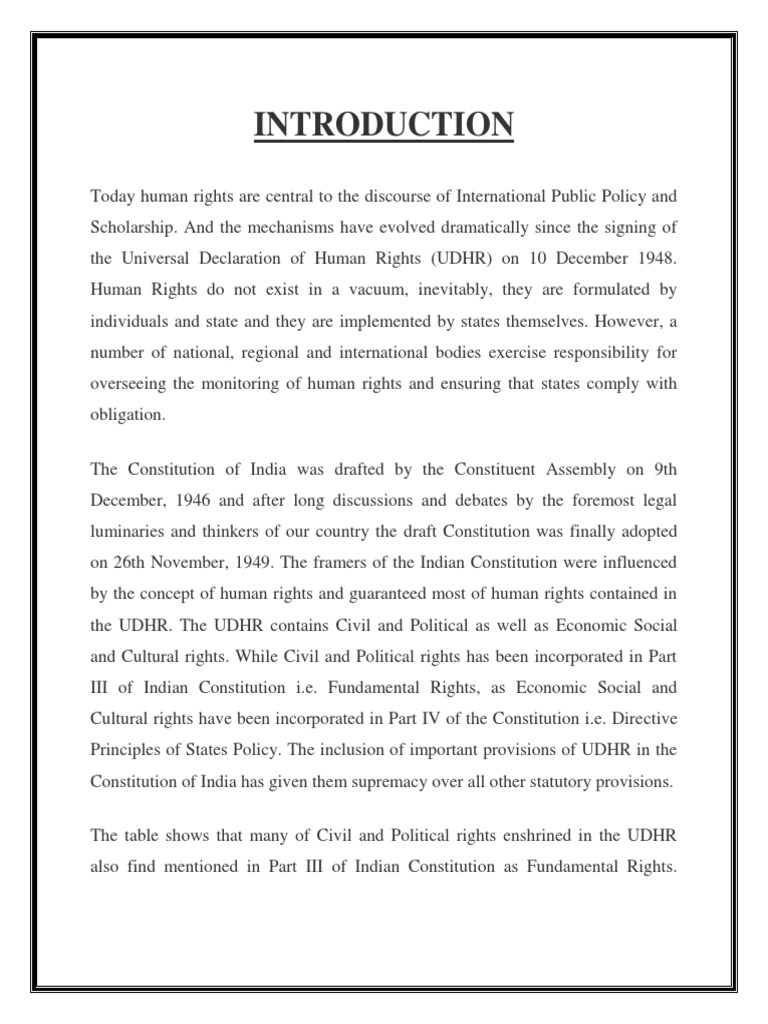 INTRODUCTION

Today human rights are central to the discourse of International Public Policy and Scholarship. And the mechanisms have evolved dramatically since the signing of the Universal Declaration of Human Rights (UDHR) on 10 December 1948. Human Rights do not exist in a vacuum, inevitably, they are formulated by individuals and state and they are implemented by states themselves. However, a number of national, regional and international bodies exercise responsibility for overseeing the monitoring of human rights and ensuring that states comply with obligation.

The Constitution of India was drafted by the Constituent Assembly on 9th December, 1946 and after long discussions and debates by the foremost legal luminaries and thinkers of our country the draft Constitution was finally adopted on 26th November, 1949. The framers of the Indian Constitution were influenced by the concept of human rights and guaranteed most of human rights contained in the UDHR. The UDHR contains Civil and Political as well as Economic Social and Cultural rights. While Civil and Political rights has been incorporated in Part III of Indian Constitution i.e. Fundamental Rights, as Economic Social and Cultural rights have been incorporated in Part IV of the Constitution i.e. Directive Principles of States Policy. The inclusion of important provisions of UDHR in the Constitution of India has given them supremacy over all other statutory provisions.

The table shows that many of Civil and Political rights enshrined in the UDHR also find mentioned in Part III of Indian Constitution as Fundamental Rights.